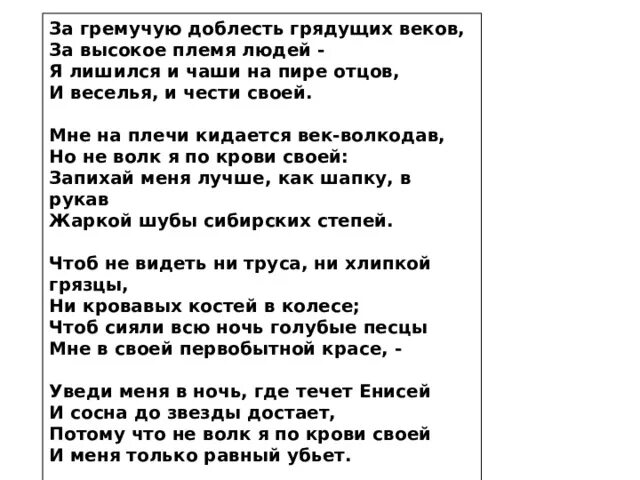 За гремучую доблесть грядущих веков,
За высокое племя людей -
Я лишился и чаши на пире отцов,
И веселья, и чести своей.

Мне на плечи кидается век-волкодав,
Но не волк я по крови своей:
Запихай меня лучше, как шапку, в рукав
Жаркой шубы сибирских степей.

Чтоб не видеть ни труса, ни хлипкой грязцы,
Ни кровавых костей в колесе;
Чтоб сияли всю ночь голубые песцы
Мне в своей первобытной красе, -

Уведи меня в ночь, где течет Енисей
И сосна до звезды достает,
Потому что не волк я по крови своей
И меня только равный убьет.